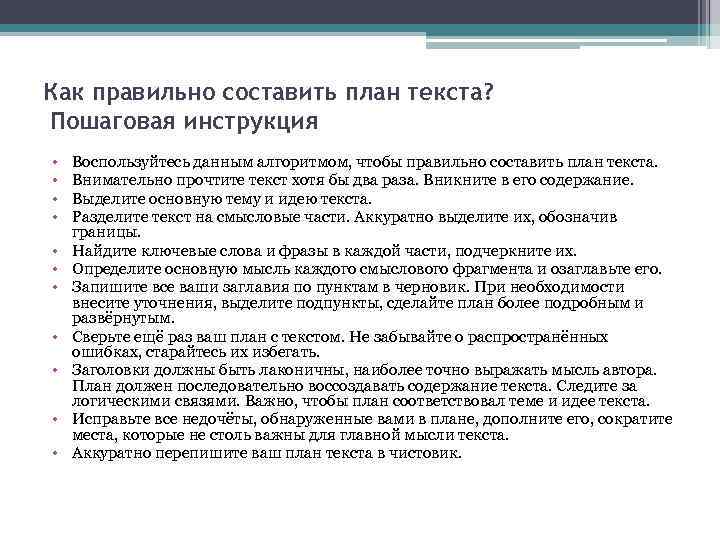 Как правильно составить план текста?
Пошаговая инструкция

• Воспользуйтесь данным алгоритмом, чтобы правильно составить план текста.
• Внимательно прочтите текст хотя бы два раза. Вникните в его содержание.
• Выделите основную тему и идею текста.
• Разделите текст на смысловые части. Аккуратно выделите их, обозначив границы.
• Найдите ключевые слова и фразы в каждой части, подчеркните их.
• Определите основную мысль каждого смыслового фрагмента и озаглавьте его.
• Запишите все ваши заглавия по пунктам в черновик. При необходимости внесите уточнения, выделите подпункты, сделайте план более подробным и развёрнутым.
• Сверьте ещё раз ваш план с текстом. Не забывайте о распространённых ошибках, старайтесь их избегать.
• Заголовки должны быть лаконичны, наиболее точно выражать мысль автора. План должен последовательно воссоздавать содержание текста. Следите за логическими связями. Важно, чтобы план соответствовал теме и идее текста.
• Исправьте все недочёты, обнаруженные вами в плане, дополните его, сократите места, которые не столь важны для главной мысли текста.
• Аккуратно перепишите ваш план текста в чистовик.